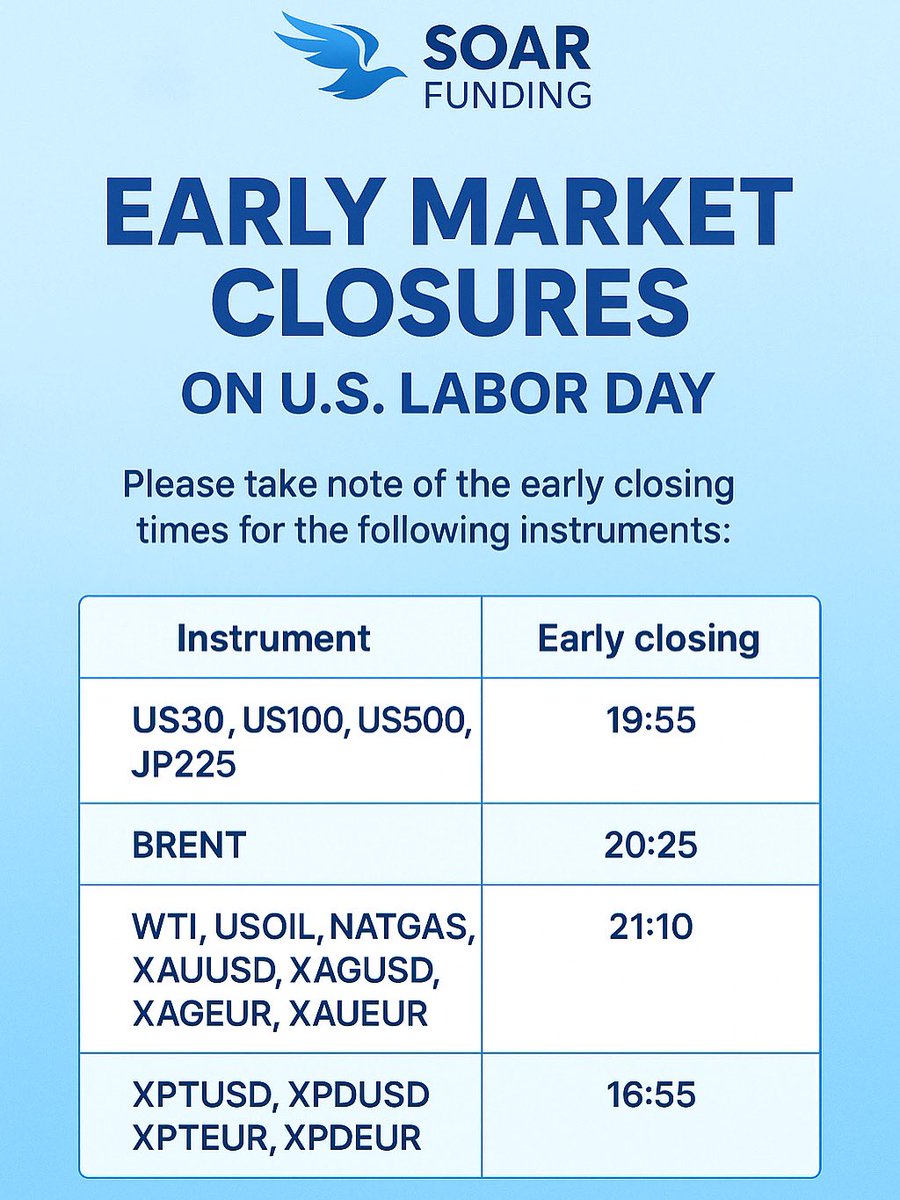 SOAR FUNDING

EARLY MARKET CLOSURES

ON U.S. LABOR DAY

Please take note of the early closing times for the following instruments:

| Instrument | Early closing |
|---|---|
| US30, US100, US500, JP225 | 19:55 |
| BRENT | 20:25 |
| WTI, USOIL, NATGAS, XAUUSD, XAGUSD, XAGEUR, XAUEUR | 21:10 |
| XPTUSD, XPDUSD XPTEUR, XPDEUR | 16:55 |